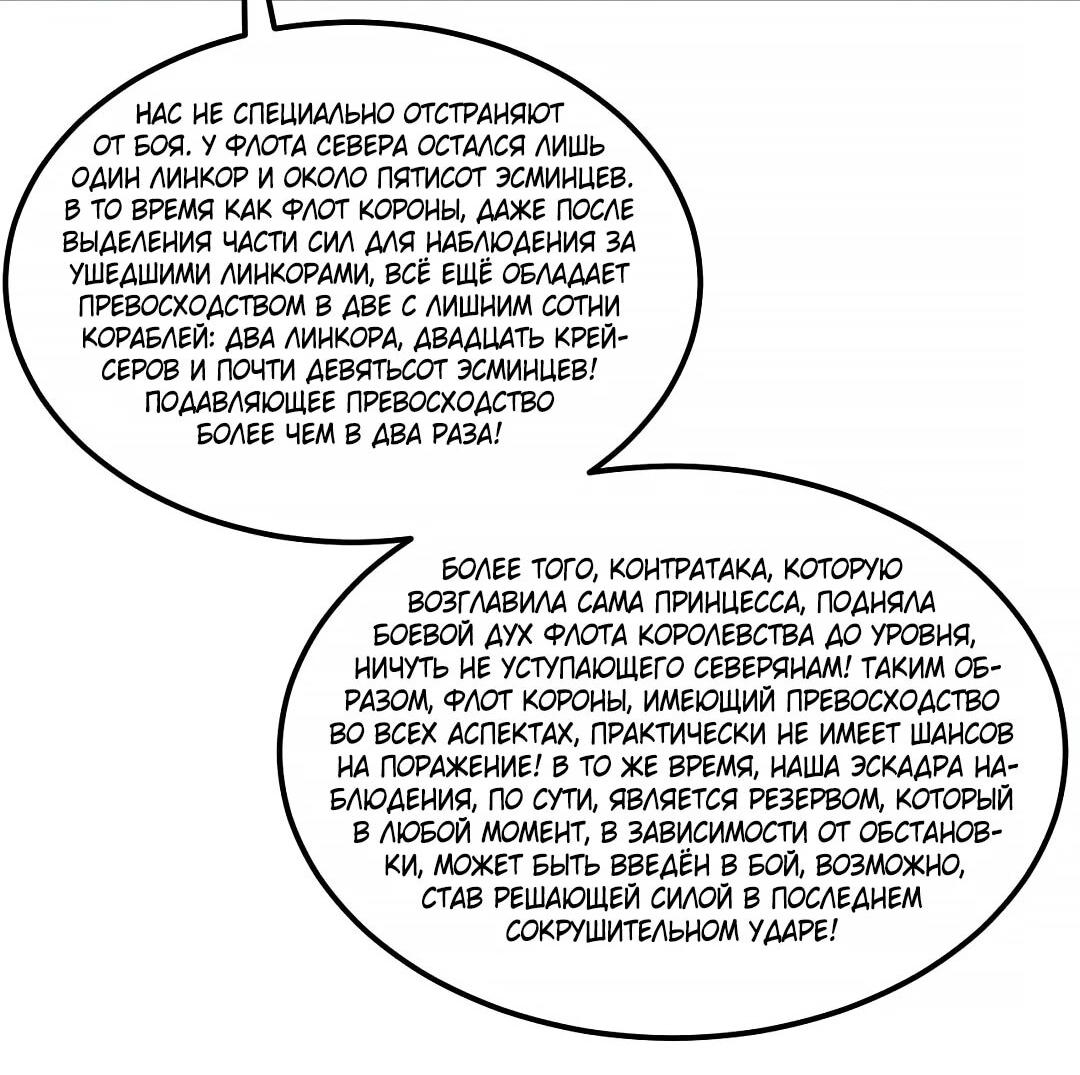 НАС НЕ СПЕЦИАЛЬНО ОТСТРАНЯЮТ ОТ БОЯ. У ФЛОТА СЕВЕРА ОСТАЛСЯ ЛИШЬ ОДИН ЛИНКОР И ОКОЛО ПЯТИСОТ ЭСМИНЦЕВ. В ТО ВРЕМЯ КАК ФЛОТ КОРОНЫ, ДАЖЕ ПОСЛЕ ВЫДЕЛЕНИЯ ЧАСТИ СИЛ ДЛЯ НАБЛЮДЕНИЯ ЗА УШЕДШИМИ ЛИНКОРАМИ, ВСЁ ЕЩЁ ОБЛАДАЕТ ПРЕВОСХОДСТВОМ В ДВЕ С ЛИШНИМ СОТНИ КОРАБЛЕЙ: ДВА ЛИНКОРА, ДВАДЦАТЬ КРЕЙСЕРОВ И ПОЧТИ ДЕВЯТЬСОТ ЭСМИНЦЕВ! ПОДАВЛЯЮЩЕЕ ПРЕВОСХОДСТВО БОЛЕЕ ЧЕМ В ДВА РАЗА!

БОЛЕЕ ТОГО, КОНТРАТАКА, КОТОРУЮ ВОЗГЛАВИЛА САМА ПРИНЦЕССА, ПОДНЯЛА БОЕВОЙ ДУХ ФЛОТА КОРОЛЕВСТВА ДО УРОВНЯ, НИЧУТЬ НЕ УСТУПАЮЩЕГО СЕВЕРЯНАМ! ТАКИМ ОБРАЗОМ, ФЛОТ КОРОНЫ, ИМЕЮЩИЙ ПРЕВОСХОДСТВО ВО ВСЕХ АСПЕКТАХ, ПРАКТИЧЕСКИ НЕ ИМЕЕТ ШАНСОВ НА ПОРАЖЕНИЕ! В ТО ЖЕ ВРЕМЯ, НАША ЭСКАДРА НАБЛЮДЕНИЯ, ПО СУТИ, ЯВЛЯЕТСЯ РЕЗЕРВОМ, КОТОРЫЙ В ЛЮБОЙ МОМЕНТ, В ЗАВИСИМОСТИ ОТ ОБСТАНОВКИ, МОЖЕТ БЫТЬ ВВЕДЁН В БОЙ, ВОЗМОЖНО, СТАВ РЕШАЮЩЕЙ СИЛОЙ В ПОСЛЕДНЕМ СОКРУШИТЕЛЬНОМ УДАРЕ!